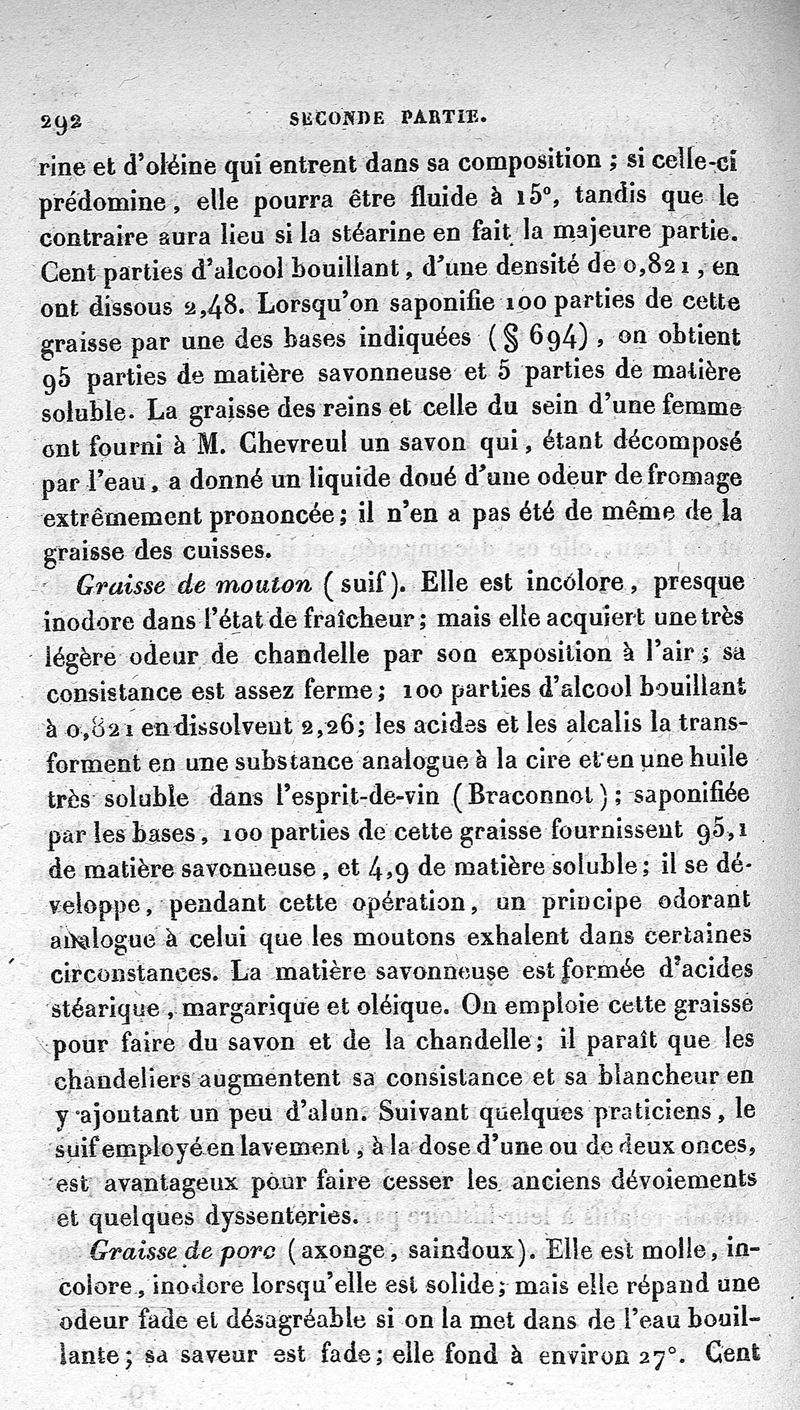 292 SECONDE PARTIE.

rine et d'oléine qui entrent dans sa composition ; si celle-ci prédomine, elle pourra être fluide à 15°, tandis que le contraire aura lieu si la stéarine en fait la majeure partie. Cent parties d'alcool bouillant, d'une densité de 0,821, en ont dissous 2,48. Lorsqu'on saponifie 100 parties de cette graisse par une des bases indiquées (§ 694), on obtient 95 parties de matière savonneuse et 5 parties de matière soluble. La graisse des reins et celle du sein d'une femme ont fourni à M. Chevreul un savon qui, étant décomposé par l'eau, a donné un liquide doué d'une odeur de fromage extrêmement prononcée; il n'en a pas été de même de la graisse des cuisses.

Graisse de mouton (suif). Elle est incolore, presque inodore dans l'état de fraîcheur; mais elle acquiert une très légère odeur de chandelle par son exposition à l'air; sa consistance est assez ferme; 100 parties d'alcool bouillant à 0,821 en dissolvent 2,26; les acides et les alcalis la transforment en une substance analogue à la cire et en une huile très soluble dans l'esprit-de-vin (Braconnot); saponifiée par les bases, 100 parties de cette graisse fournissent 95,1 de matière savonneuse, et 4,9 de matière soluble; il se développe, pendant cette opération, un principe odorant analogue à celui que les moutons exhalent dans certaines circonstances. La matière savonneuse est formée d'acides stéarique, margarique et oléique. On emploie cette graisse pour faire du savon et de la chandelle; il paraît que les chandeliers augmentent sa consistance et sa blancheur en y ajoutant un peu d'alun. Suivant quelques praticiens, le suif employé en lavement, à la dose d'une ou de deux onces, est avantageux pour faire cesser les anciens dévoiements et quelques dyssenteries.

Graisse de porc (axonge, saindoux). Elle est molle, incolore, inodore lorsqu'elle est solide; mais elle répand une odeur fade et désagréable si on la met dans de l'eau bouillante; sa saveur est fade; elle fond à environ 27°. Cent